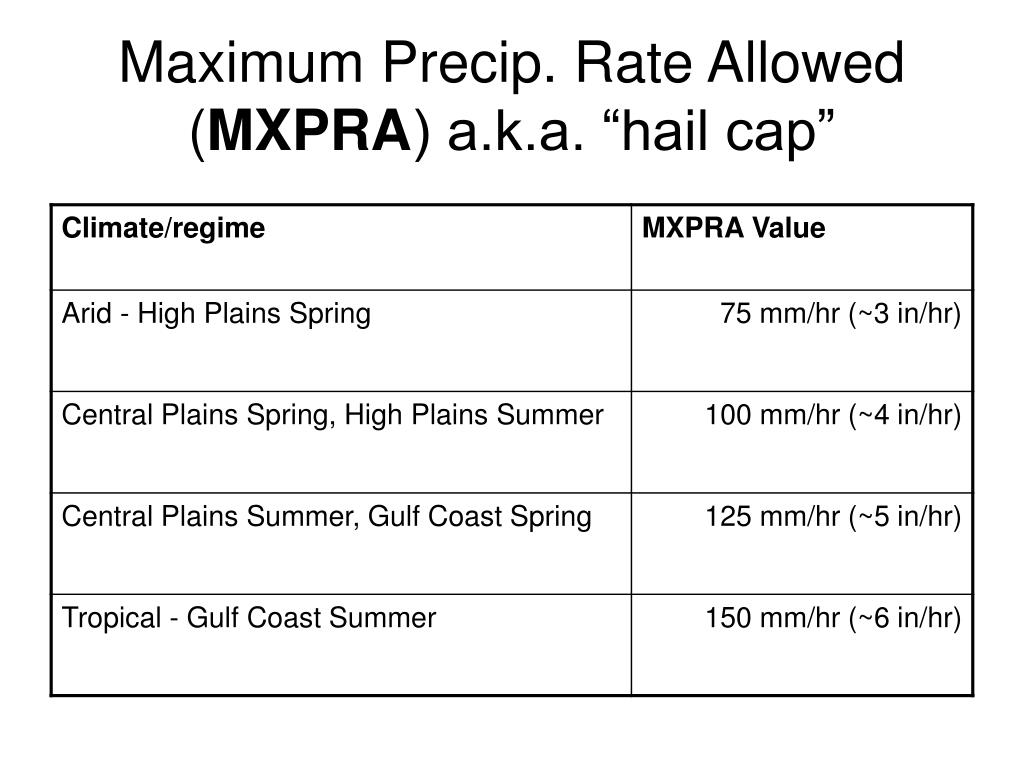 Maximum Precip. Rate Allowed (MXPRA) a.k.a. “hail cap”

| Climate/regime | MXPRA Value |
|---|---|
| Arid - High Plains Spring | 75 mm/hr (~3 in/hr) |
| Central Plains Spring, High Plains Summer | 100 mm/hr (~4 in/hr) |
| Central Plains Summer, Gulf Coast Spring | 125 mm/hr (~5 in/hr) |
| Tropical - Gulf Coast Summer | 150 mm/hr (~6 in/hr) |